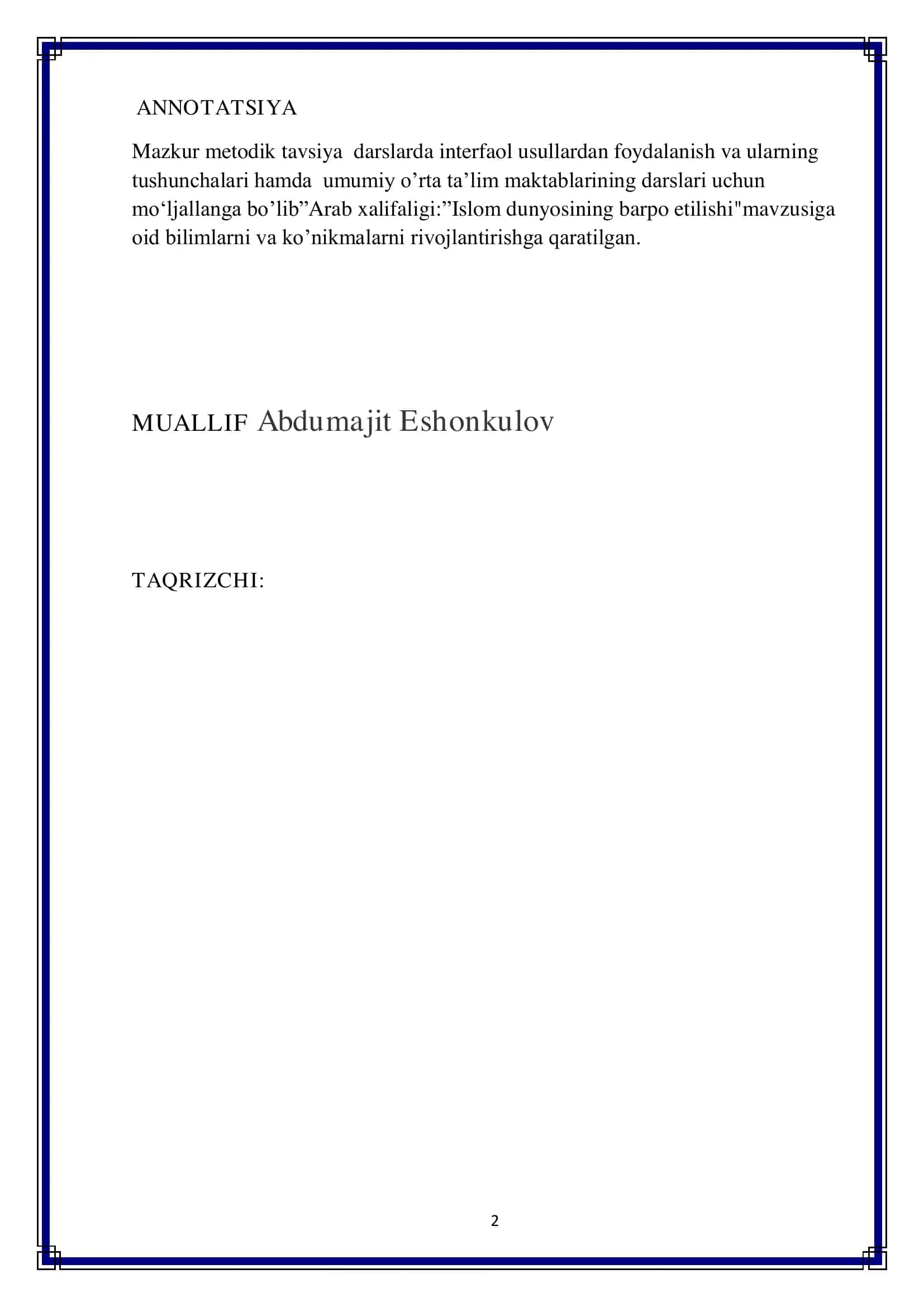 ANNOTATSIYA

Mazkur metodik tavsiya  darslarda interfaol usullardan foydalanish va ularning tushunchalari hamda  umumiy o’rta ta’lim maktablarining darslari uchun mo‘ljallanga bo’lib”Arab xalifaligi:”Islom dunyosining barpo etilishi"mavzusiga oid bilimlarni va ko’nikmalarni rivojlantirishga qaratilgan.

MUALLIF Abdumajit Eshonkulov

TAQRIZCHI:

2